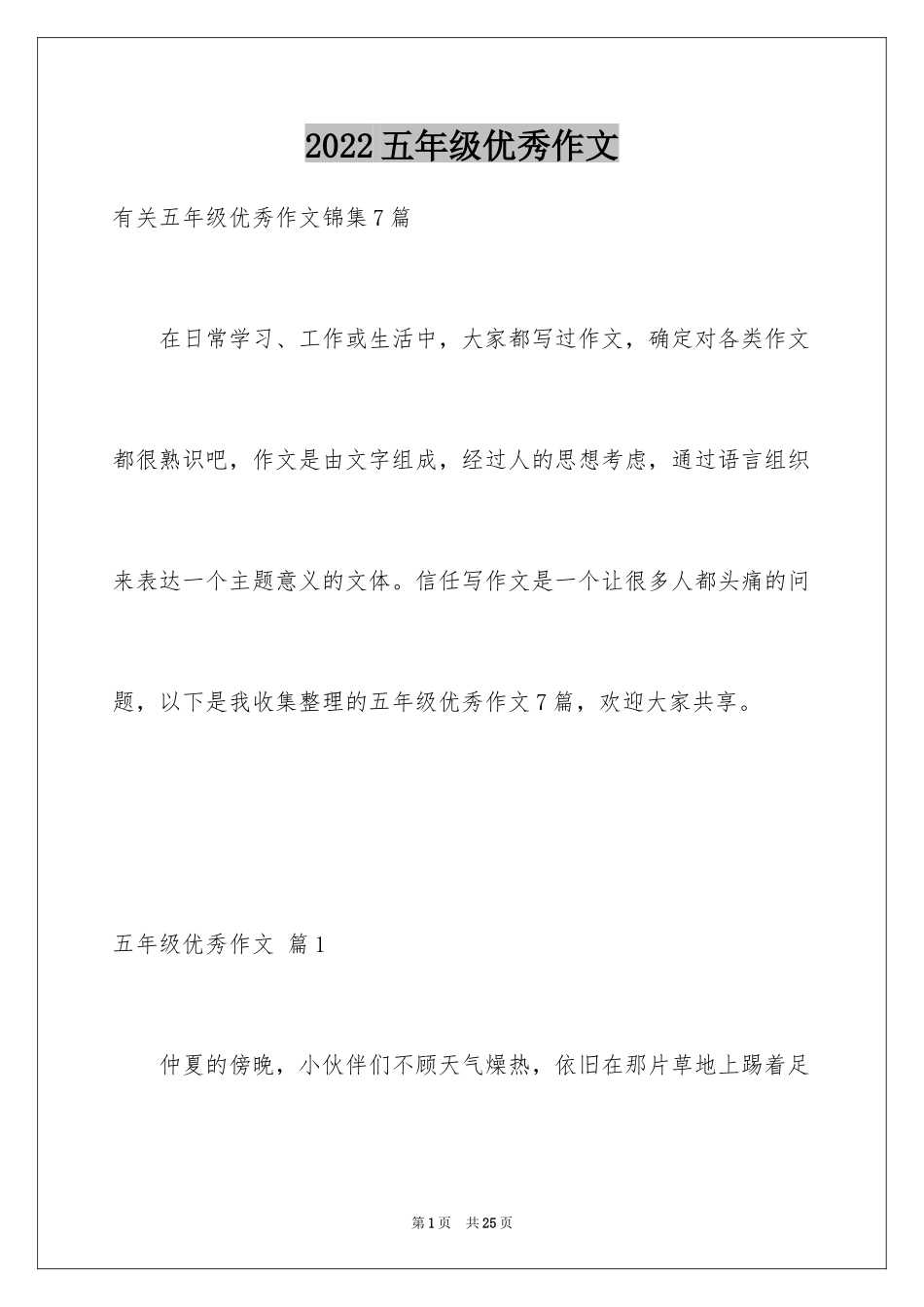 2022五年级优秀作文

有关五年级优秀作文锦集7篇

在日常学习、工作或生活中，大家都写过作文，确定对各类作文都很熟识吧，作文是由文字组成，经过人的思想考虑，通过语言组织来表达一个主题意义的文体。信任写作文是一个让很多人都头痛的问题，以下是我收集整理的五年级优秀作文7篇，欢迎大家共享。

五年级优秀作文 篇1

仲夏的傍晚，小伙伴们不顾天气燥热，依旧在那片草地上踢着足

第1页 共25页